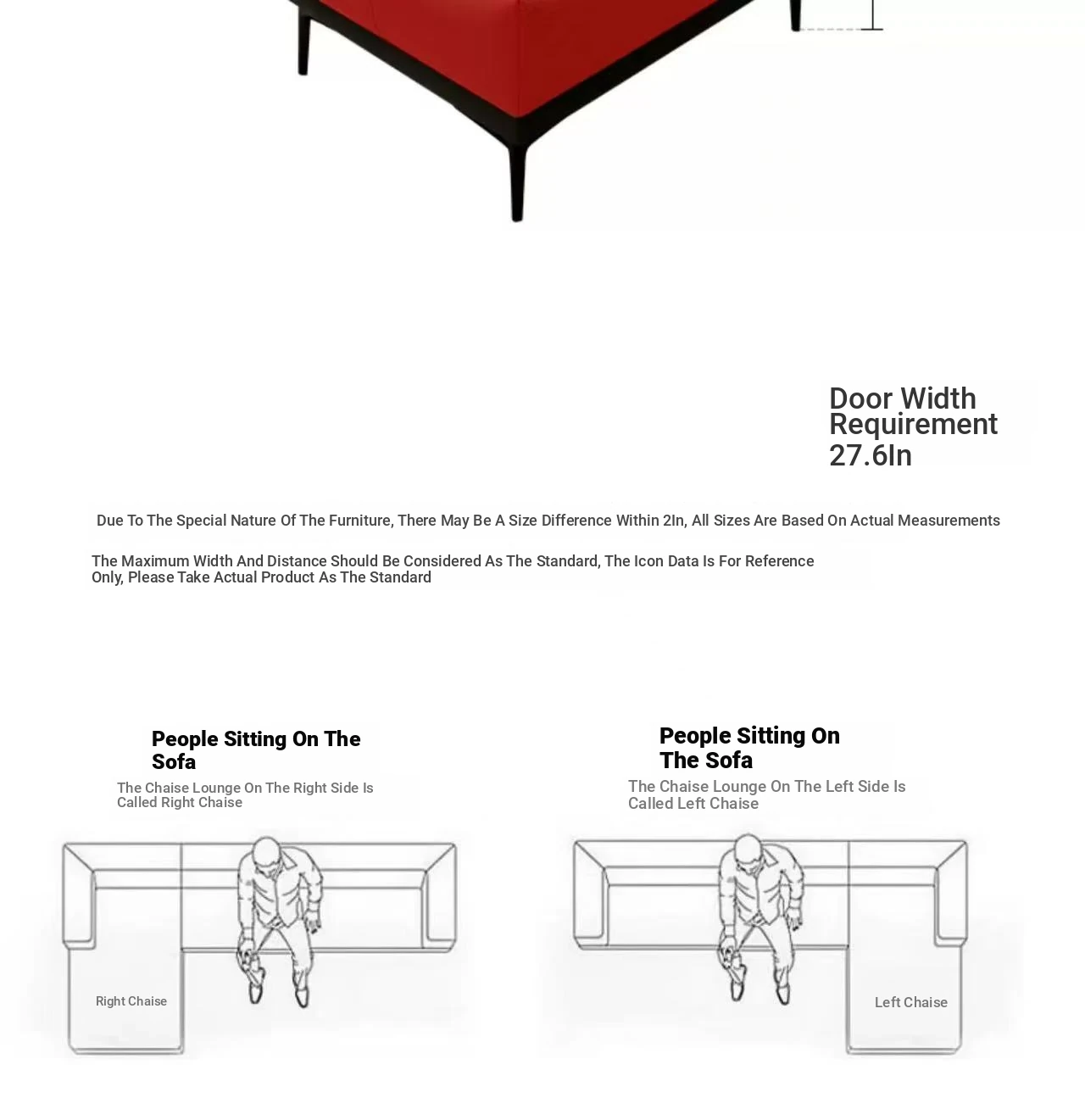 Door Width Requirement 27.6In

Due To The Special Nature Of The Furniture, There May Be A Size Difference Within 2In, All Sizes Are Based On Actual Measurements

The Maximum Width And Distance Should Be Considered As The Standard, The Icon Data Is For Reference Only, Please Take Actual Product As The Standard

People Sitting On The Sofa

The Chaise Lounge On The Right Side Is Called Right Chaise

Right Chaise

People Sitting On The Sofa

The Chaise Lounge On The Left Side Is Called Left Chaise

Left Chaise